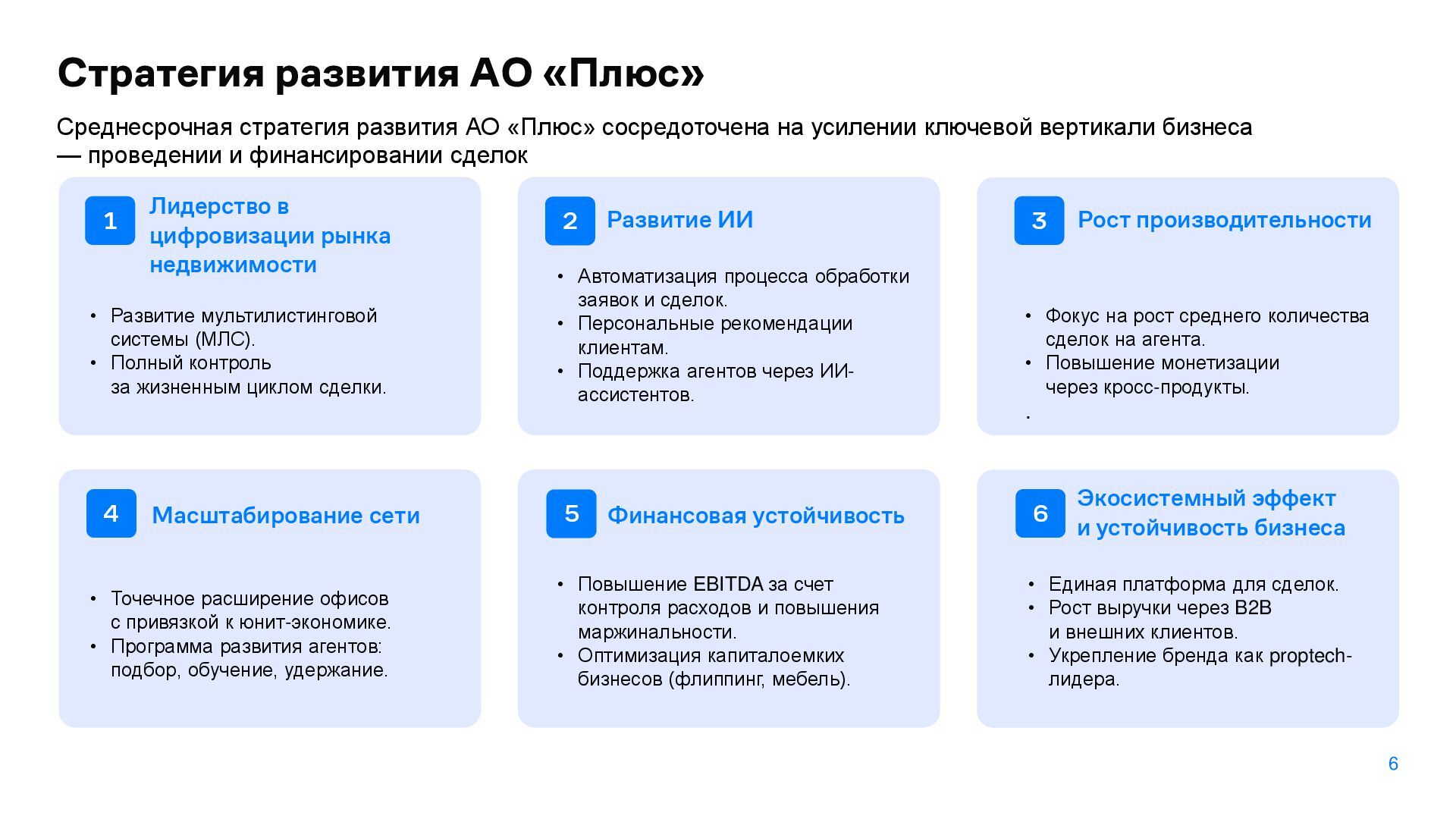 Стратегия развития АО «Плюс»

Среднесрочная стратегия развития АО «Плюс» сосредоточена на усилении ключевой вертикали бизнеса — проведении и финансировании сделок

1 Лидерство в цифровизации рынка недвижимости

• Развитие мультилистинговой системы (МЛС).
• Полный контроль за жизненным циклом сделки.

2 Развитие ИИ

• Автоматизация процесса обработки заявок и сделок.
• Персональные рекомендации клиентам.
• Поддержка агентов через ИИ-ассистентов.

3 Рост производительности

• Фокус на рост среднего количества сделок на агента.
• Повышение монетизации через кросс-продукты.
•

4 Масштабирование сети

• Точечное расширение офисов с привязкой к юнит-экономике.
• Программа развития агентов: подбор, обучение, удержание.

5 Финансовая устойчивость

• Повышение EBITDA за счет контроля расходов и повышения маржинальности.
• Оптимизация капиталоемких бизнесов (флиппинг, мебель).

6 Экосистемный эффект и устойчивость бизнеса

• Единая платформа для сделок.
• Рост выручки через B2B и внешних клиентов.
• Укрепление бренда как proptech-лидера.

6